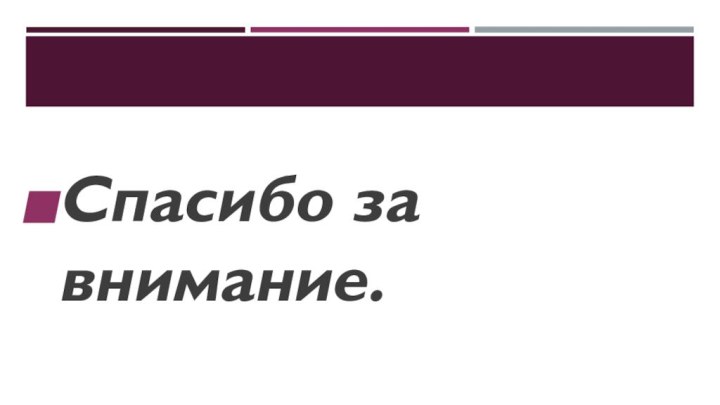 Спасибо за внимание.